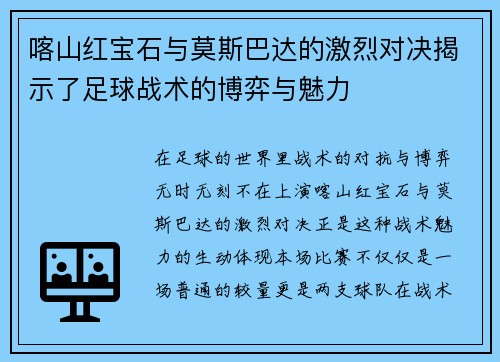 喀山红宝石与莫斯巴达的激烈对决揭示了足球战术的博弈与魅力

在足球的世界里战术的对抗与博弈无时无刻不在上演喀山红宝石与莫斯巴达的激烈对决正是这种战术魅力的生动体现本场比赛不仅仅是一场普通的较量更是两支球队在战术